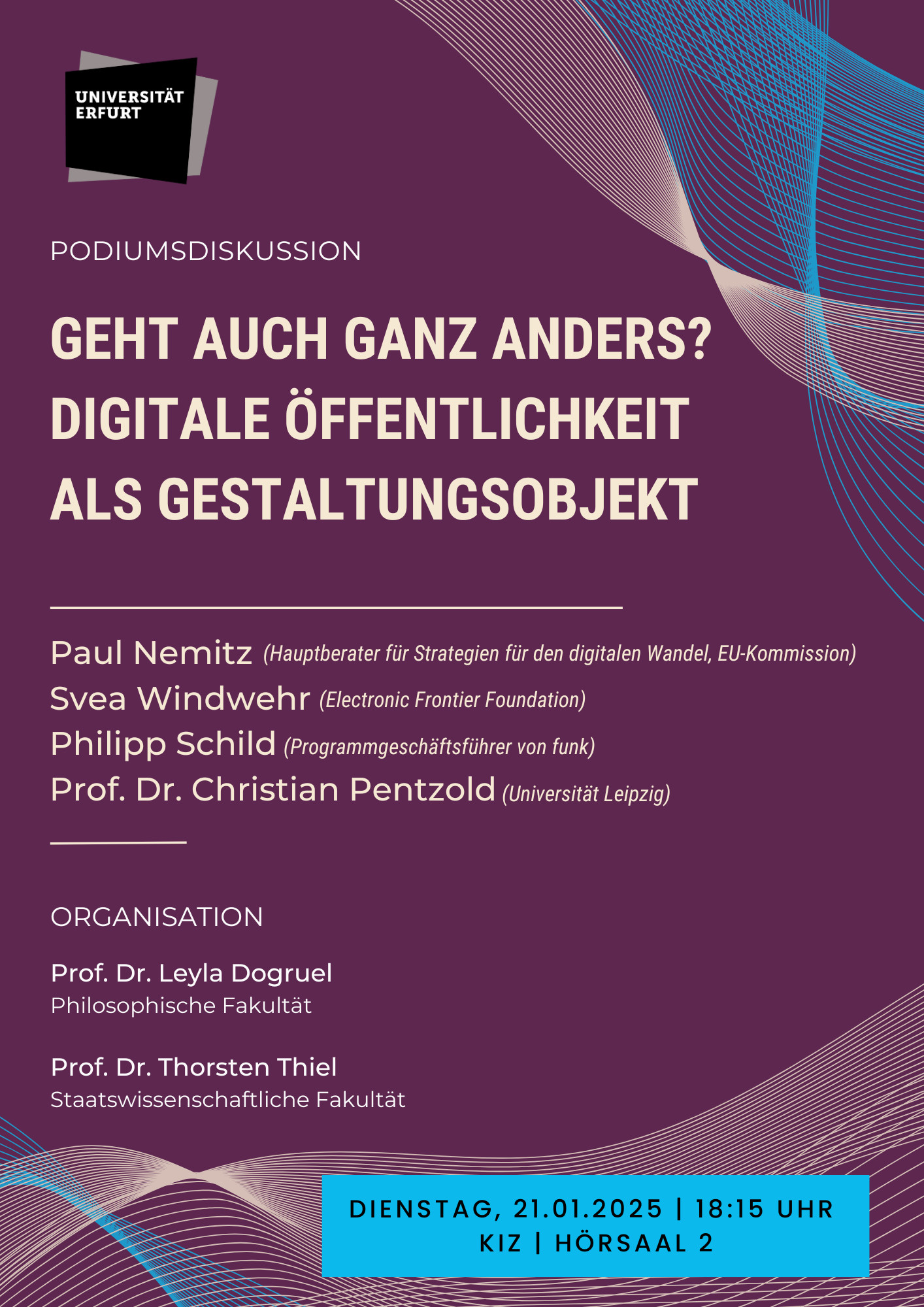 UNIVERSITÄT ERFURT

PODIUMSDISKUSSION

GEHT AUCH GANZ ANDERS? DIGITALE ÖFFENTLICHKEIT ALS GESTALTUNGSOBJEKT

Paul Nemitz (Hauptberater für Strategien für den digitalen Wandel, EU-Kommission)
Svea Windwehr (Electronic Frontier Foundation)
Philipp Schild (Programmgeschäftsführer von funk)
Prof. Dr. Christian Pentzold (Universität Leipzig)

ORGANISATION

Prof. Dr. Leyla Dogruel
Philosophische Fakultät

Prof. Dr. Thorsten Thiel
Staatswissenschaftliche Fakultät

DIENSTAG, 21.01.2025 | 18:15 UHR
KIZ | HÖRSAAL 2